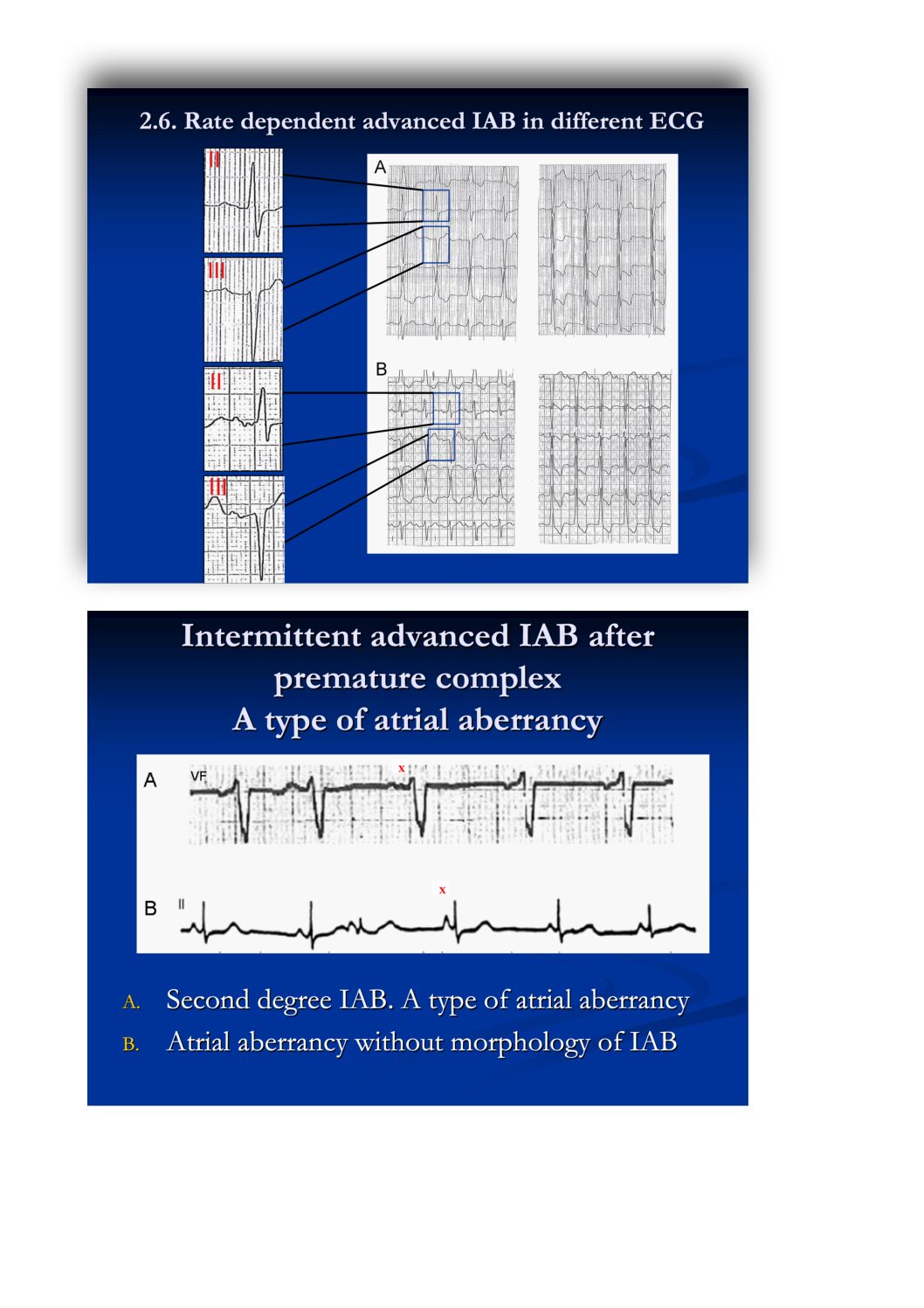 2.6. Rate dependent advanced IAB in different ECG

II

III

II

III

A

B

Intermittent advanced IAB after premature complex
A type of atrial aberrancy

A VF x

B II x

A. Second degree IAB. A type of atrial aberrancy
B. Atrial aberrancy without morphology of IAB